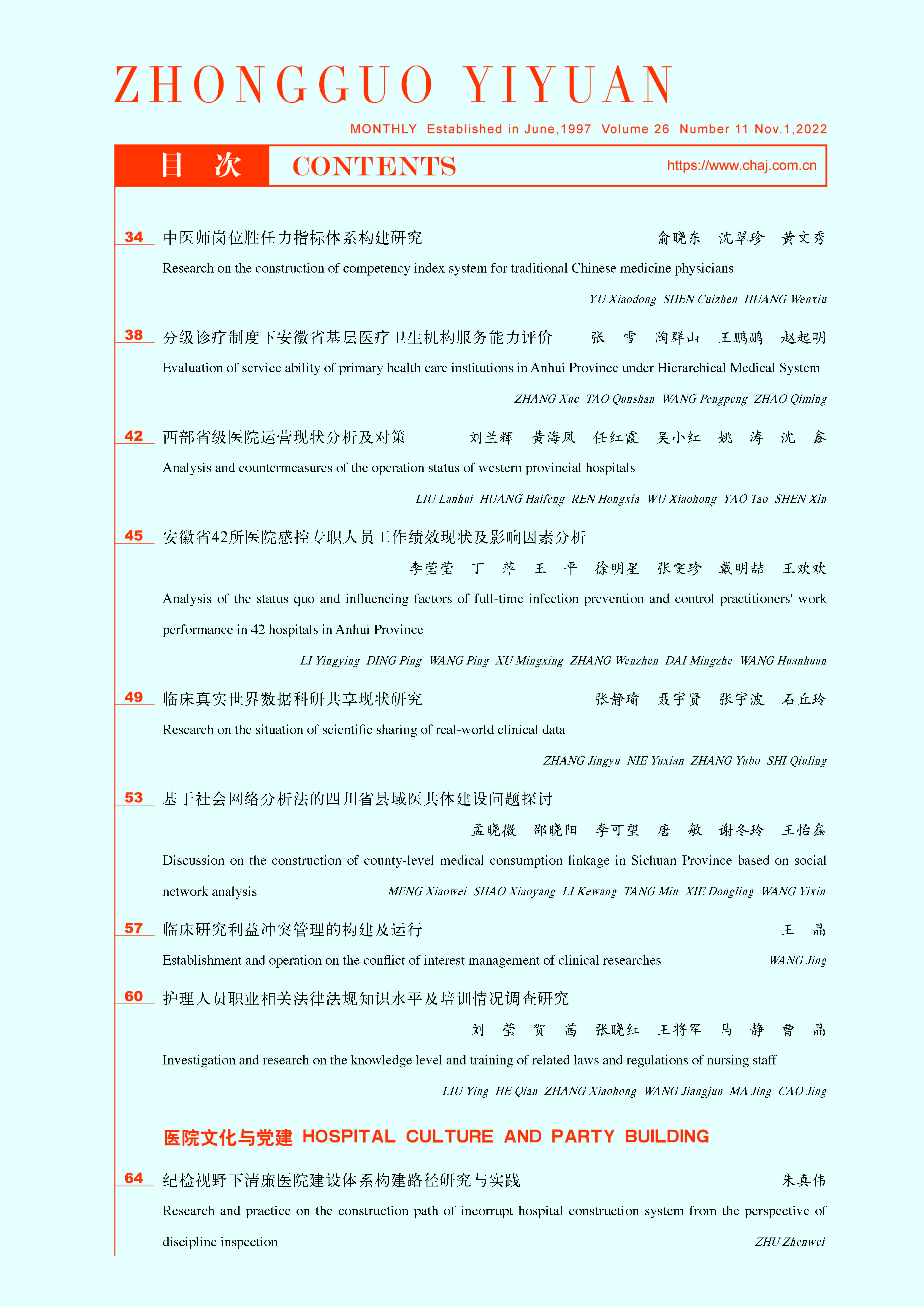 ZHONGGUO YIYUAN

MONTHLY Established in June,1997 Volume 26 Number 11 Nov.1,2022

目 次 CONTENTS https://www.chaj.com.cn

34 中医师岗位胜任力指标体系构建研究 俞晓东 沈翠珍 黄文秀

Research on the construction of competency index system for traditional Chinese medicine physicians

YU Xiaodong SHEN Cuizhen HUANG Wenxiu

38 分级诊疗制度下安徽省基层医疗卫生机构服务能力评价 张 雪 陶群山 王鹏鹏 赵起明

Evaluation of service ability of primary health care institutions in Anhui Province under Hierarchical Medical System

ZHANG Xue TAO Qunshan WANG Pengpeng ZHAO Qiming

42 西部省级医院运营现状分析及对策 刘兰辉 黄海凤 任红霞 吴小红 姚 涛 沈 鑫

Analysis and countermeasures of the operation status of western provincial hospitals

LIU Lanhui HUANG Haifeng REN Hongxia WU Xiaohong YAO Tao SHEN Xin

45 安徽省42所医院感控专职人员工作绩效现状及影响因素分析

李莹莹 丁 萍 王 平 徐明星 张雯珍 戴明喆 王欢欢

Analysis of the status quo and influencing factors of full-time infection prevention and control practitioners' work performance in 42 hospitals in Anhui Province

LI Yingying DING Ping WANG Ping XU Mingxing ZHANG Wenzhen DAI Mingzhe WANG Huanhuan

49 临床真实世界数据科研共享现状研究 张静瑜 聂宇贤 张宇波 石丘玲

Research on the situation of scientific sharing of real-world clinical data

ZHANG Jingyu NIE Yuxian ZHANG Yubo SHI Qiuling

53 基于社会网络分析法的四川省县域医共体建设问题探讨

孟晓微 邵晓阳 李可望 唐 敏 谢冬玲 王怡鑫

Discussion on the construction of county-level medical consumption linkage in Sichuan Province based on social network analysis MENG Xiaowei SHAO Xiaoyang LI Kewang TANG Min XIE Dongling WANG Yixin

57 临床研究利益冲突管理的构建及运行 王 晶

Establishment and operation on the conflict of interest management of clinical researches WANG Jing

60 护理人员职业相关法律法规知识水平及培训情况调查研究

刘 莹 贺 茜 张晓红 王将军 马 静 曹 晶

Investigation and research on the knowledge level and training of related laws and regulations of nursing staff

LIU Ying HE Qian ZHANG Xiaohong WANG Jiangjun MA Jing CAO Jing

医院文化与党建 HOSPITAL CULTURE AND PARTY BUILDING

64 纪检视野下清廉医院建设体系构建路径研究与实践 朱真伟

Research and practice on the construction path of incorrupt hospital construction system from the perspective of discipline inspection ZHU Zhenwei